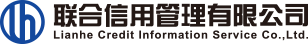 联合信用管理有限公司
Lianhe Credit Information Service Co.,Ltd.